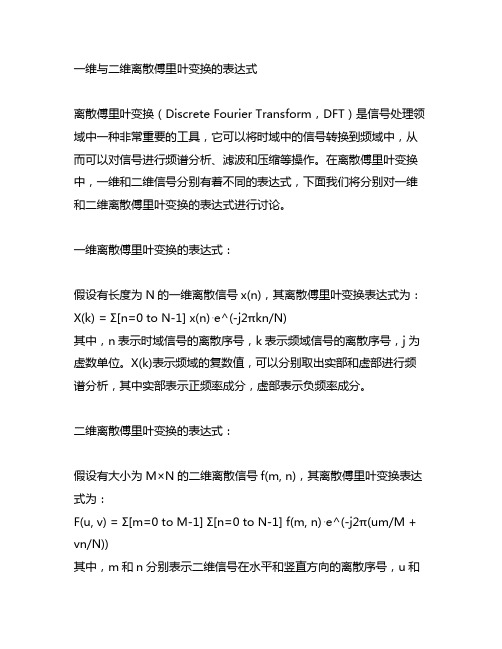 一维与二维离散傅里叶变换的表达式

离散傅里叶变换（Discrete Fourier Transform，DFT）是信号处理领域中一种非常重要的工具，它可以将时域中的信号转换到频域中，从而可以对信号进行频谱分析、滤波和压缩等操作。在离散傅里叶变换中，一维和二维信号分别有着不同的表达式，下面我们将分别对一维和二维离散傅里叶变换的表达式进行讨论。

一维离散傅里叶变换的表达式：

假设有长度为 N 的一维离散信号 x(n)，其离散傅里叶变换表达式为：
X(k) = Σ[n=0 to N-1] x(n)·e^(-j2πkn/N)
其中，n 表示时域信号的离散序号，k 表示频域信号的离散序号，j 为虚数单位。X(k)表示频域的复数值，可以分别取出实部和虚部进行频谱分析，其中实部表示正频率成分，虚部表示负频率成分。

二维离散傅里叶变换的表达式：

假设有大小为 M×N 的二维离散信号 f(m, n)，其离散傅里叶变换表达式为：
F(u, v) = Σ[m=0 to M-1] Σ[n=0 to N-1] f(m, n)·e^(-j2π(um/M + vn/N))
其中，m 和 n 分别表示二维信号在水平和竖直方向的离散序号，u 和